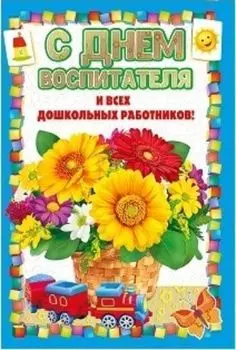 С ДНЕМ ВОСПИТАТЕЛЯ

И ВСЕХ ДОШКОЛЬНЫХ РАБОТНИКОВ!